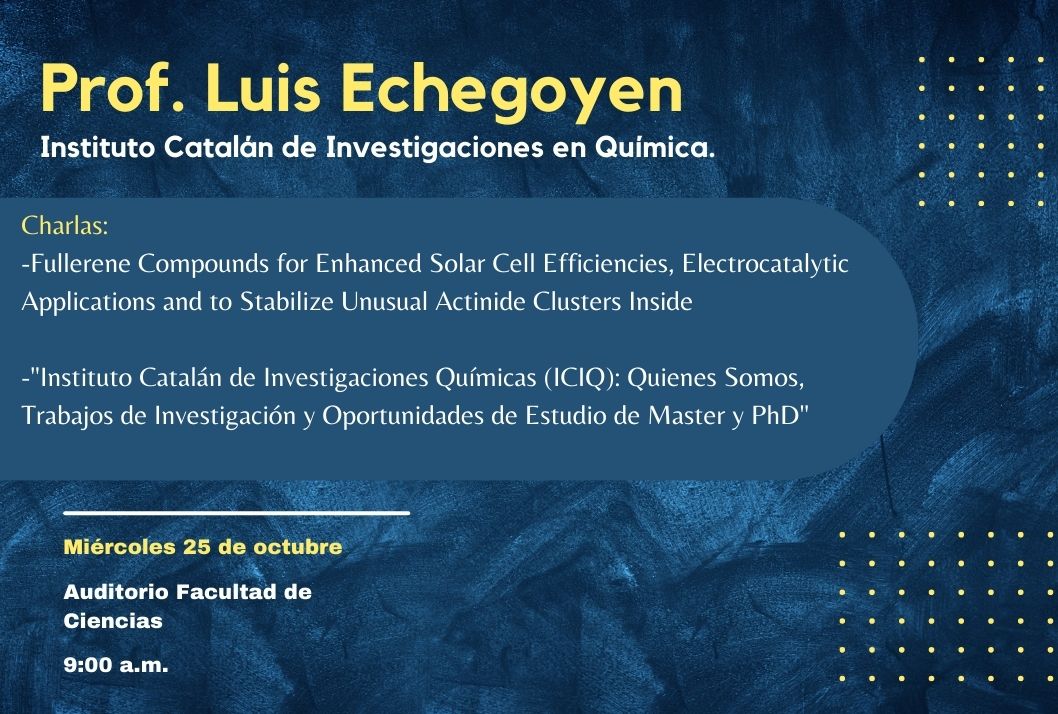 Prof. Luis Echegoyen

Instituto Catalán de Investigaciones en Química.

Charlas:
-Fullerene Compounds for Enhanced Solar Cell Efficiencies, Electrocatalytic Applications and to Stabilize Unusual Actinide Clusters Inside

-"Instituto Catalán de Investigaciones Químicas (ICIQ): Quienes Somos, Trabajos de Investigación y Oportunidades de Estudio de Master y PhD"

Miércoles 25 de octubre

Auditorio Facultad de Ciencias

9:00 a.m.